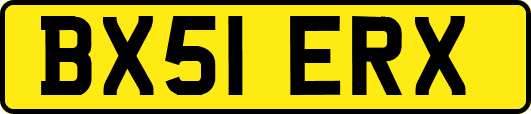 BX51 ERX